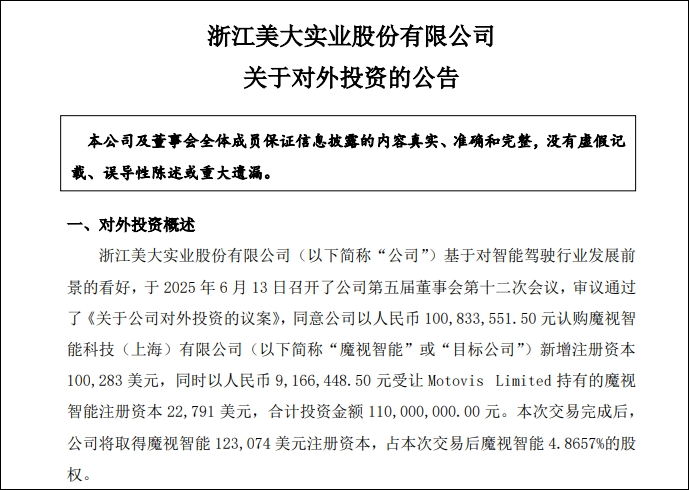 浙江美大实业股份有限公司
关于对外投资的公告

本公司及董事会全体成员保证信息披露的内容真实、准确和完整，没有虚假记载、误导性陈述或重大遗漏。

一、对外投资概述

浙江美大实业股份有限公司（以下简称“公司”）基于对智能驾驶行业发展前景的看好，于 2025 年 6 月 13 日召开了公司第五届董事会第十二次会议，审议通过了《关于公司对外投资的议案》，同意公司以人民币 100,833,551.50 元认购魔视智能科技（上海）有限公司（以下简称“魔视智能”或“目标公司”）新增注册资本 100,283 美元，同时以人民币 9,166,448.50 元受让 Motovis Limited 持有的魔视智能注册资本 22,791 美元，合计投资金额 110,000,000.00 元。本次交易完成后，公司将取得魔视智能 123,074 美元注册资本，占本次交易后魔视智能 4.8657%的股权。